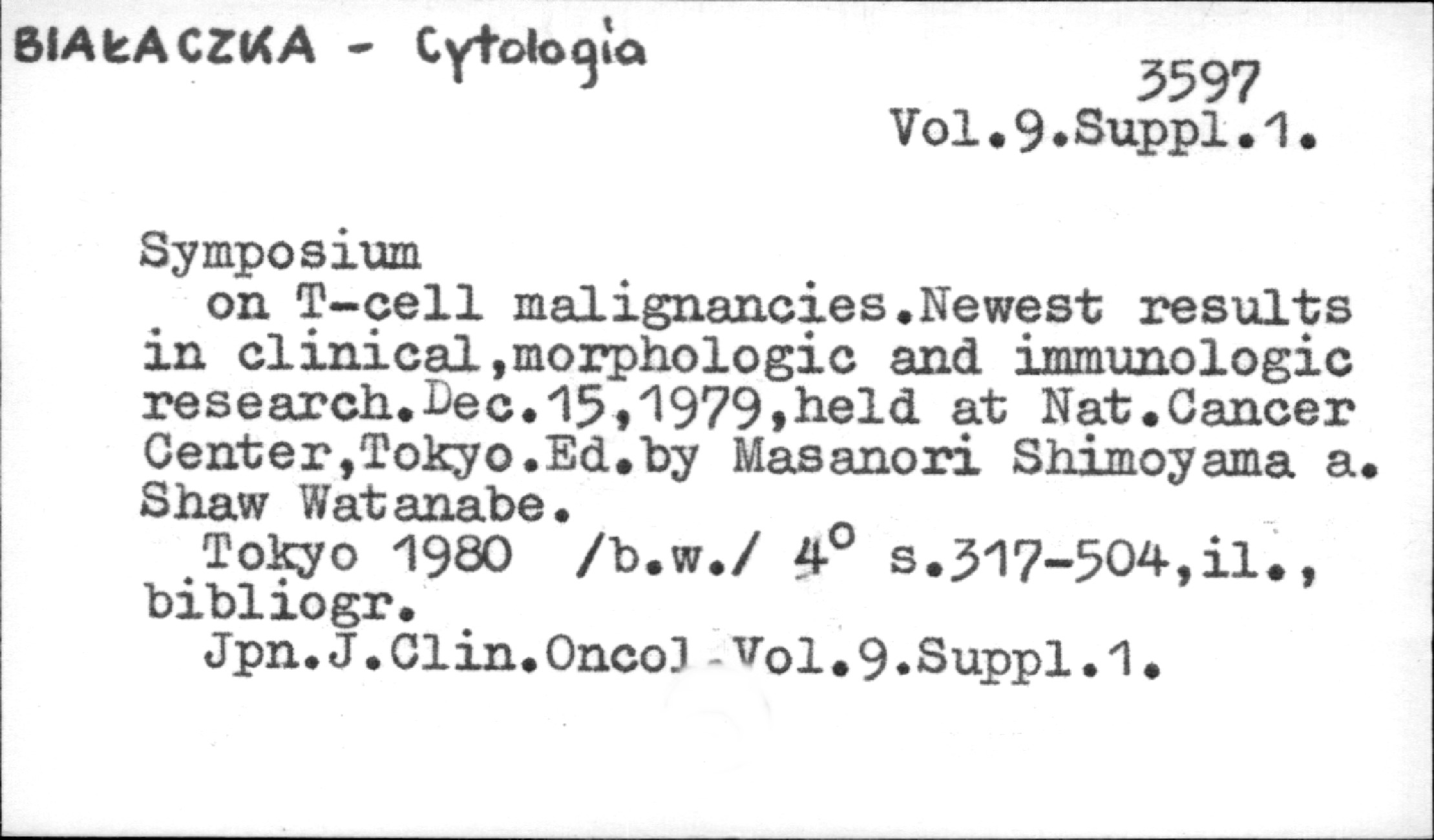 BIAŁACZKA - Cytologia

3597
Vol.9.Suppl.1.

Symposium

on T-cell malignancies.Newest results in clinical,morphologic and immunologic research.Dec.15,1979,held at Nat.Cancer Center,Tokyo.Ed.by Masanori Shimoyama a. Shaw Watanabe.

Tokyo 1980 /b.w./ 4° s.317-504,il., bibliogr.

Jpn.J.Clin.Oncol-Vol.9.Suppl.1.